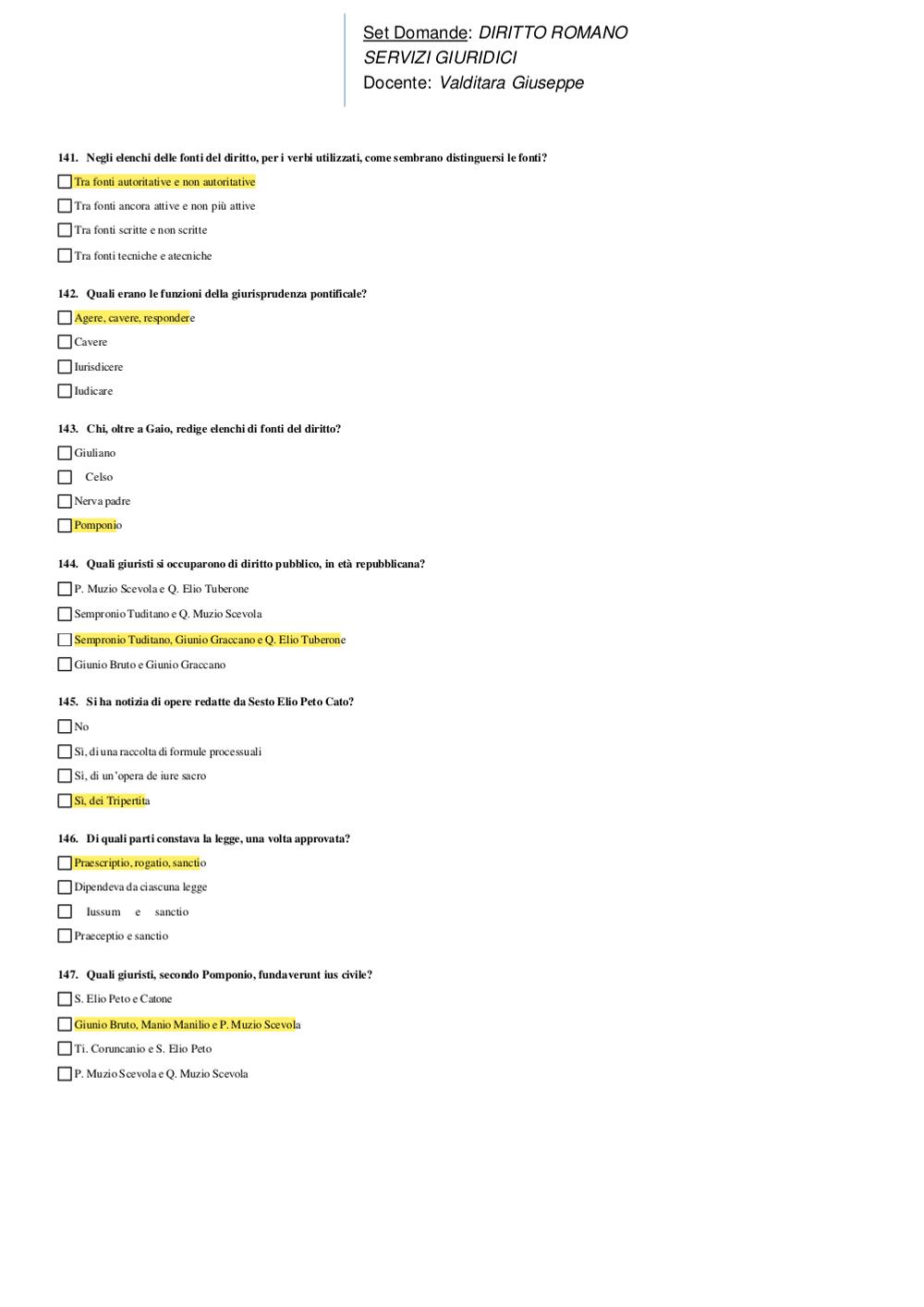 Set Domande: DIRITTO ROMANO
SERVIZI GIURIDICI
Docente: Valditara Giuseppe

141. Negli elenchi delle fonti del diritto, per i verbi utilizzati, come sembrano distinguersi le fonti?

Tra fonti autoritative e non autoritative

Tra fonti ancora attive e non più attive

Tra fonti scritte e non scritte

Tra fonti tecniche e atecniche

142. Quali erano le funzioni della giurisprudenza pontificale?

Agere, cavere, respondere

Cavere

Iurisdicere

Iudicare

143. Chi, oltre a Gaio, redige elenchi di fonti del diritto?

Giuliano

Celso

Nerva padre

Pomponio

144. Quali giuristi si occuparono di diritto pubblico, in età repubblicana?

P. Muzio Scevola e Q. Elio Tuberone

Sempronio Tuditano e Q. Muzio Scevola

Sempronio Tuditano, Giunio Graccano e Q. Elio Tuberone

Giunio Bruto e Giunio Graccano

145. Si ha notizia di opere redatte da Sesto Elio Peto Cato?

No

Sì, di una raccolta di formule processuali

Sì, di un'opera de iure sacro

Sì, dei Tripertita

146. Di quali parti constava la legge, una volta approvata?

Praescriptio, rogatio, sanctio

Dipendeva da ciascuna legge

Iussum e sanctio

Praeceptio e sanctio

147. Quali giuristi, secondo Pomponio, fundaverunt ius civile?

S. Elio Peto e Catone

Giunio Bruto, Manio Manilio e P. Muzio Scevola

Ti. Coruncanio e S. Elio Peto

P. Muzio Scevola e Q. Muzio Scevola